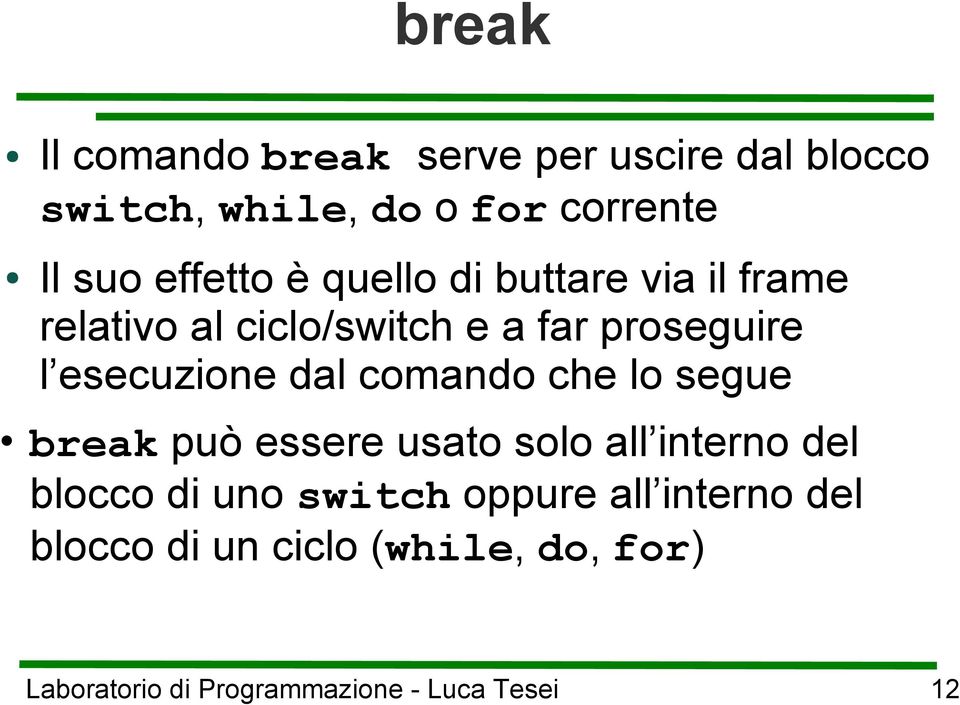 break

• Il comando break serve per uscire dal blocco switch, while, do o for corrente

• Il suo effetto è quello di buttare via il frame relativo al ciclo/switch e a far proseguire l'esecuzione dal comando che lo segue

• break può essere usato solo all'interno del blocco di uno switch oppure all'interno del blocco di un ciclo (while, do, for)

Laboratorio di Programmazione - Luca Tesei 12